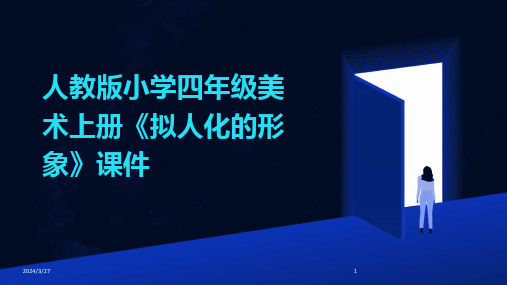 人教版小学四年级美术上册《拟人化的形象》课件

2024/3/27

1